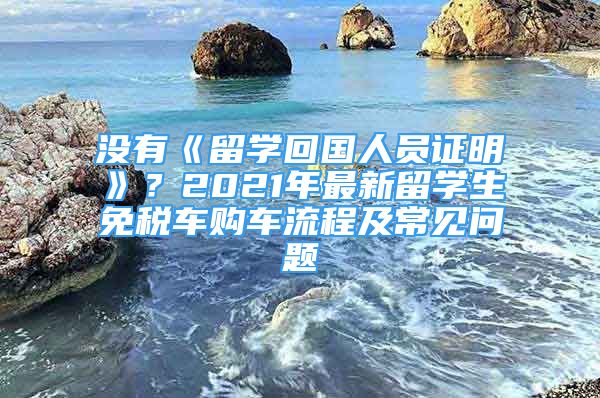 没有《留学回国人员证明》？2021年最新留学生免税车购车流程及常见问题